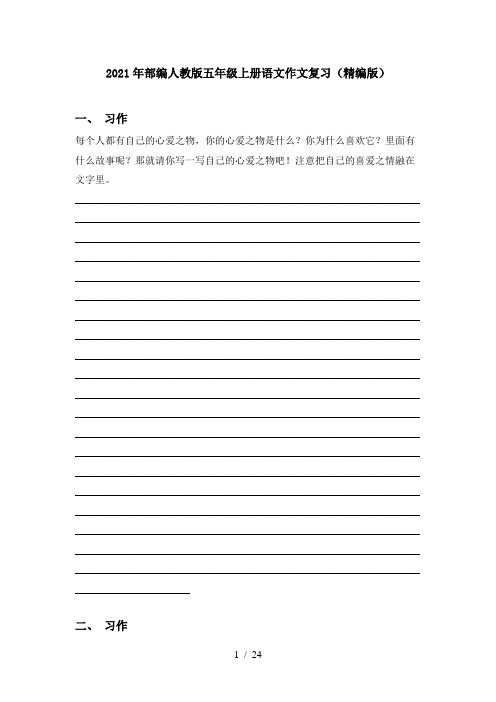 2021年部编人教版五年级上册语文作文复习（精编版）

一、 习作

每个人都有自己的心爱之物，你的心爱之物是什么？你为什么喜欢它？里面有什么故事呢？那就请你写一写自己的心爱之物吧！注意把自己的喜爱之情融在文字里。

二、 习作

1 / 24